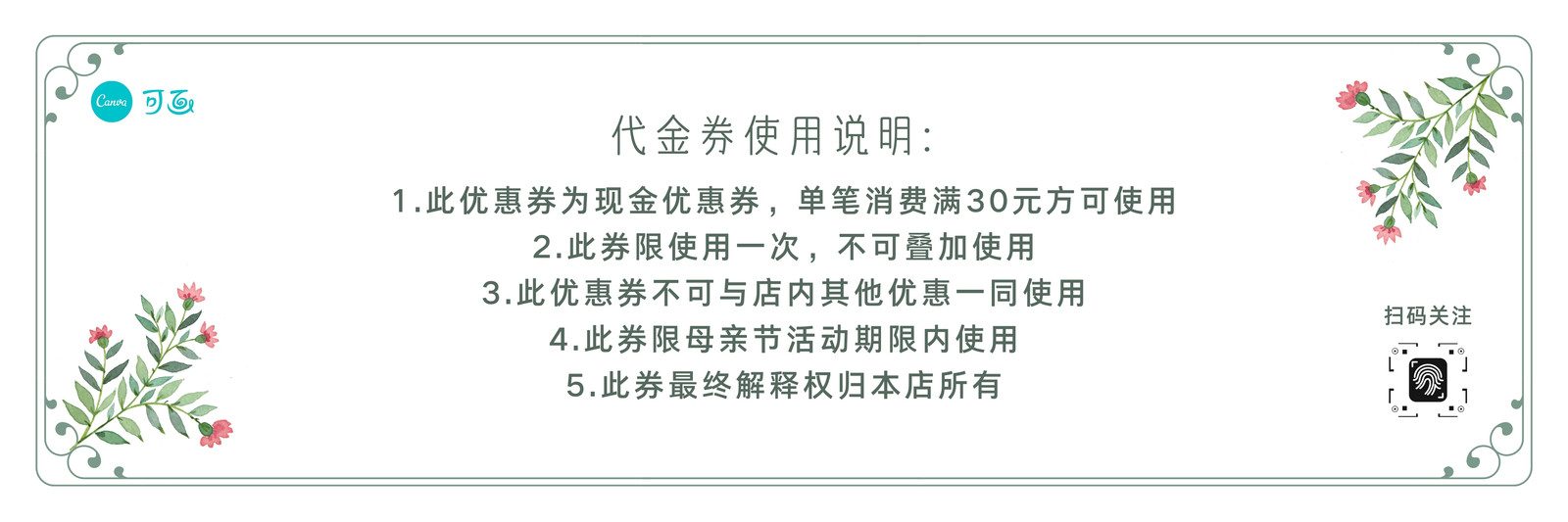 Canva 可画

代金券使用说明:

1.此优惠券为现金优惠券，单笔消费满30元方可使用
2.此券限使用一次，不可叠加使用
3.此优惠券不可与店内其他优惠一同使用
4.此券限母亲节活动期限内使用
5.此券最终解释权归本店所有

扫码关注